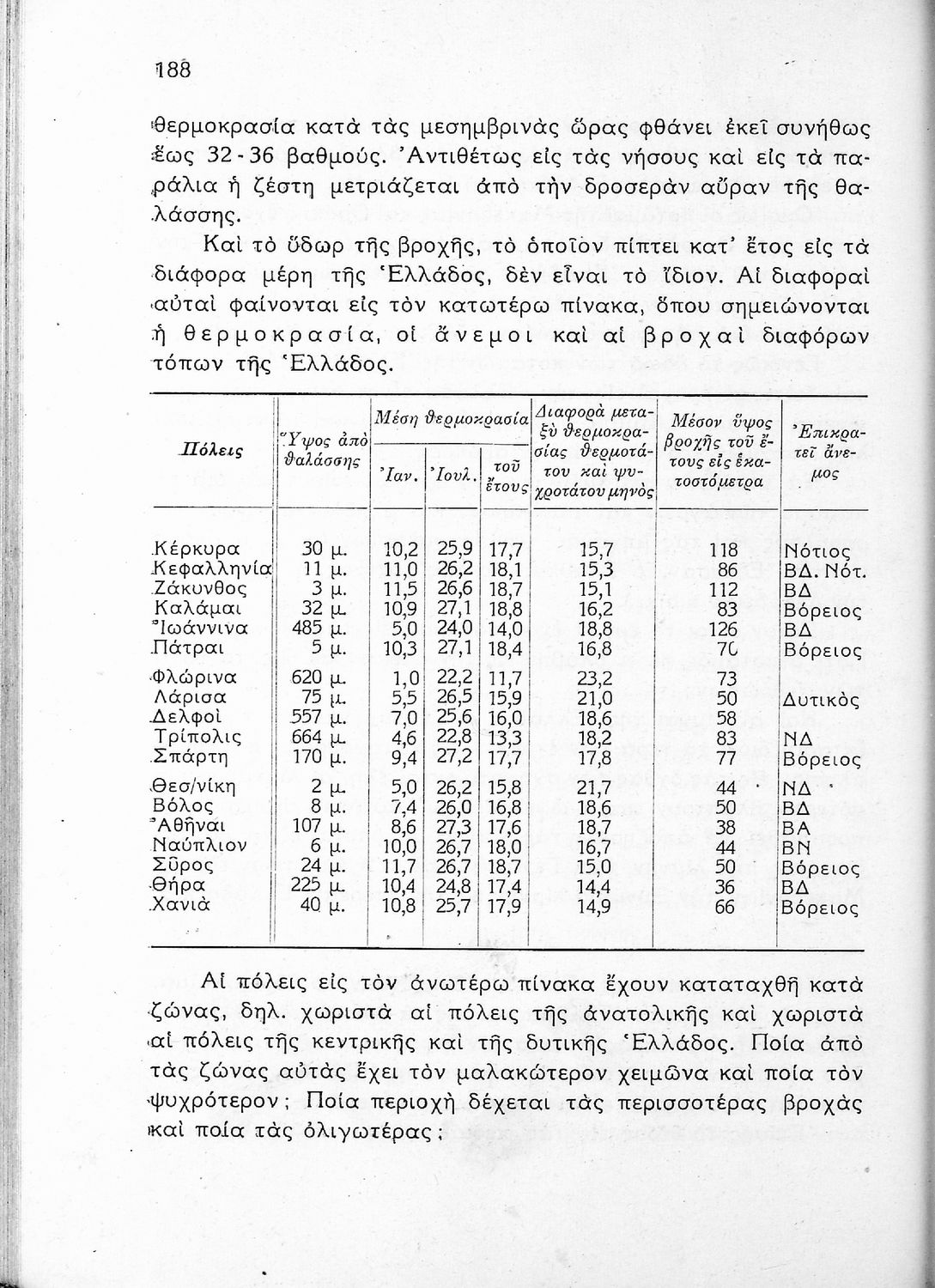 188

θερμοκρασία κατὰ τὰς μεσημβρινὰς ὥρας φθάνει ἐκεῖ συνήθως ἕως 32-36 βαθμούς. Ἀντιθέτως εἰς τὰς νήσους καὶ εἰς τὰ παράλια ἡ ζέστη μετριάζεται ἀπὸ τὴν δροσερὰν αὔραν τῆς θαλάσσης.

Καὶ τὸ ὕδωρ τῆς βροχῆς, τὸ ὁποῖον πίπτει κατ' ἔτος εἰς τὰ διάφορα μέρη τῆς Ἑλλάδος, δὲν εἶναι τὸ ἴδιον. Αἱ διαφοραὶ αὐταὶ φαίνονται εἰς τὸν κατωτέρω πίνακα, ὅπου σημειώνονται ἡ θερμοκρασία, οἱ ἄνεμοι καὶ αἱ βροχαὶ διαφόρων τόπων τῆς Ἑλλάδος.

| Πόλεις | Ὕψος ἀπὸ θαλάσσης | Μέση θερμοκρασία Ἰαν. | Μέση θερμοκρασία Ἰουλ. | Μέση θερμοκρασία τοῦ ἔτους | Διαφορὰ μεταξὺ θερμοκρασίας θερμοτάτου καὶ ψυχροτάτου μηνὸς | Μέσον ὕψος βροχῆς τοῦ ἔτους εἰς ἑκατοστόμετρα | Ἐπικρατεῖ ἄνεμος |
|---|---|---|---|---|---|---|---|
| Κέρκυρα | 30 μ. | 10,2 | 25,9 | 17,7 | 15,7 | 118 | Νότιος |
| Κεφαλληνία | 11 μ. | 11,0 | 26,2 | 18,1 | 15,3 | 86 | ΒΔ. Νότ. |
| Ζάκυνθος | 3 μ. | 11,5 | 26,6 | 18,7 | 15,1 | 112 | ΒΔ |
| Καλάμαι | 32 μ. | 10,9 | 27,1 | 18,8 | 16,2 | 83 | Βόρειος |
| Ἰωάννινα | 485 μ. | 5,0 | 24,0 | 14,0 | 18,8 | 126 | ΒΔ |
| Πάτραι | 5 μ. | 10,3 | 27,1 | 18,4 | 16,8 | 70 | Βόρειος |
| Φλώρινα | 620 μ. | 1,0 | 22,2 | 11,7 | 23,2 | 73 | |
| Λάρισα | 75 μ. | 5,5 | 26,5 | 15,9 | 21,0 | 50 | Δυτικὸς |
| Δελφοὶ | 557 μ. | 7,0 | 25,6 | 16,0 | 18,6 | 58 | |
| Τρίπολις | 664 μ. | 4,6 | 22,8 | 13,3 | 18,2 | 83 | ΝΔ |
| Σπάρτη | 170 μ. | 9,4 | 27,2 | 17,7 | 17,8 | 77 | Βόρειος |
| Θεσ/νίκη | 2 μ. | 5,0 | 26,2 | 15,8 | 21,7 | 44 | ΝΔ |
| Βόλος | 8 μ. | 7,4 | 26,0 | 16,8 | 18,6 | 50 | ΒΔ |
| Ἀθῆναι | 107 μ. | 8,6 | 27,3 | 17,6 | 18,7 | 38 | ΒΑ |
| Ναύπλιον | 6 μ. | 10,0 | 26,7 | 18,0 | 16,7 | 44 | ΒΝ |
| Σῦρος | 24 μ. | 11,7 | 26,7 | 18,7 | 15,0 | 50 | Βόρειος |
| Θήρα | 225 μ. | 10,4 | 24,8 | 17,4 | 14,4 | 36 | ΒΔ |
| Χανιὰ | 40 μ. | 10,8 | 25,7 | 17,9 | 14,9 | 66 | Βόρειος |

Αἱ πόλεις εἰς τὸν ἀνωτέρω πίνακα ἔχουν καταταχθῆ κατὰ ζώνας, δηλ. χωριστὰ αἱ πόλεις τῆς ἀνατολικῆς καὶ χωριστὰ αἱ πόλεις τῆς κεντρικῆς καὶ τῆς δυτικῆς Ἑλλάδος. Ποία ἀπὸ τὰς ζώνας αὐτὰς ἔχει τὸν μαλακώτερον χειμῶνα καὶ ποία τὸν ψυχρότερον; Ποία περιοχὴ δέχεται τὰς περισσοτέρας βροχὰς καὶ ποία τὰς ὀλιγωτέρας;